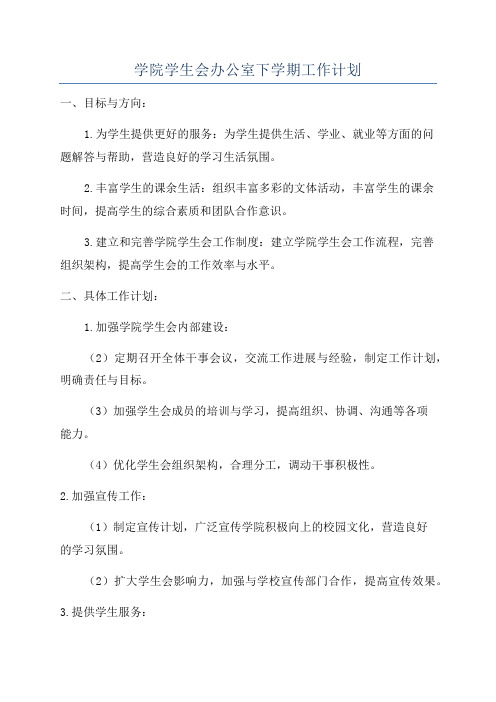 学院学生会办公室下学期工作计划

一、目标与方向：

1.为学生提供更好的服务：为学生提供生活、学业、就业等方面的问题解答与帮助，营造良好的学习生活氛围。

2.丰富学生的课余生活：组织丰富多彩的文体活动，丰富学生的课余时间，提高学生的综合素质和团队合作意识。

3.建立和完善学院学生会工作制度：建立学院学生会工作流程，完善组织架构，提高学生会的工作效率与水平。

二、具体工作计划：

1.加强学院学生会内部建设：

（2）定期召开全体干事会议，交流工作进展与经验，制定工作计划，明确责任与目标。

（3）加强学生会成员的培训与学习，提高组织、协调、沟通等各项能力。

（4）优化学生会组织架构，合理分工，调动干事积极性。

2.加强宣传工作：

（1）制定宣传计划，广泛宣传学院积极向上的校园文化，营造良好的学习氛围。

（2）扩大学生会影响力，加强与学校宣传部门合作，提高宣传效果。

3.提供学生服务：